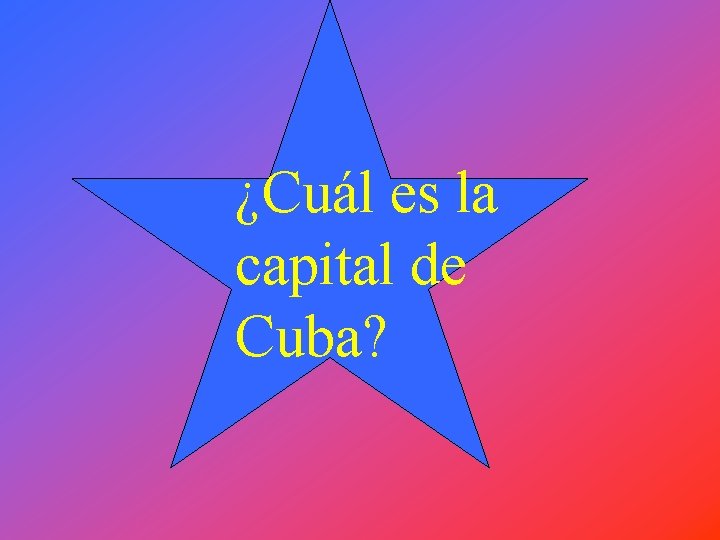 ¿Cuál es la capital de Cuba?